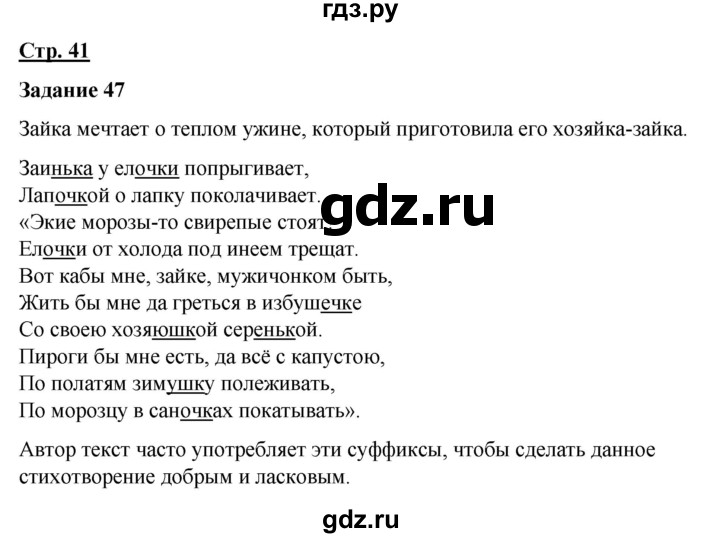 гдз.ру

Стр. 41

Задание 47

Зайка мечтает о теплом ужине, который приготовила его хозяйка-зайка.

Заинька у елочки попрыгивает,
Лапочкой о лапку поколачивает.
«Экие морозы-то свирепые стоят
Елочки от холода под инеем трещат.
Вот кабы мне, зайке, мужичонком быть,
Жить бы мне да греться в избушечке
Со своею хозяюшкой серенькой.
Пироги бы мне есть, да всё с капустою,
По полатям зимушку полеживать,
По морозцу в саночках покатывать».

gdz.ru

Автор текст часто употребляет эти суффиксы, чтобы сделать данное стихотворение добрым и ласковым.

gdz.ru